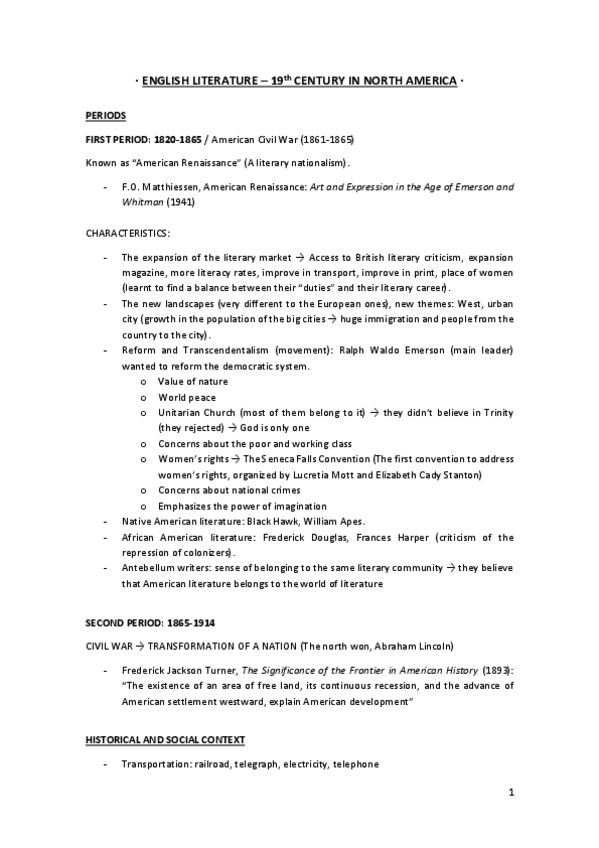 · ENGLISH LITERATURE – 19$^{th}$ CENTURY IN NORTH AMERICA ·

PERIODS

FIRST PERIOD: 1820-1865 / American Civil War (1861-1865)

Known as "American Renaissance" (A literary nationalism).

- F.O. Matthiessen, American Renaissance: Art and Expression in the Age of Emerson and Whitman (1941)

CHARACTERISTICS:

- The expansion of the literary market → Access to British literary criticism, expansion magazine, more literacy rates, improve in transport, improve in print, place of women (learnt to find a balance between their "duties" and their literary career).
- The new landscapes (very different to the European ones), new themes: West, urban city (growth in the population of the big cities → huge immigration and people from the country to the city).
- Reform and Transcendentalism (movement): Ralph Waldo Emerson (main leader) wanted to reform the democratic system.
 o Value of nature
 o World peace
 o Unitarian Church (most of them belong to it) → they didn't believe in Trinity (they rejected) → God is only one
 o Concerns about the poor and working class
 o Women's rights → The Seneca Falls Convention (The first convention to address women's rights, organized by Lucretia Mott and Elizabeth Cady Stanton)
 o Concerns about national crimes
 o Emphasizes the power of imagination
- Native American literature: Black Hawk, William Apes.
- African American literature: Frederick Douglas, Frances Harper (criticism of the repression of colonizers).
- Antebellum writers: sense of belonging to the same literary community → they believe that American literature belongs to the world of literature

SECOND PERIOD: 1865-1914

CIVIL WAR → TRANSFORMATION OF A NATION (The north won, Abraham Lincoln)

- Frederick Jackson Turner, The Significance of the Frontier in American History (1893): "The existence of an area of free land, its continuous recession, and the advance of American settlement westward, explain American development"

HISTORICAL AND SOCIAL CONTEXT

- Transportation: railroad, telegraph, electricity, telephone

1